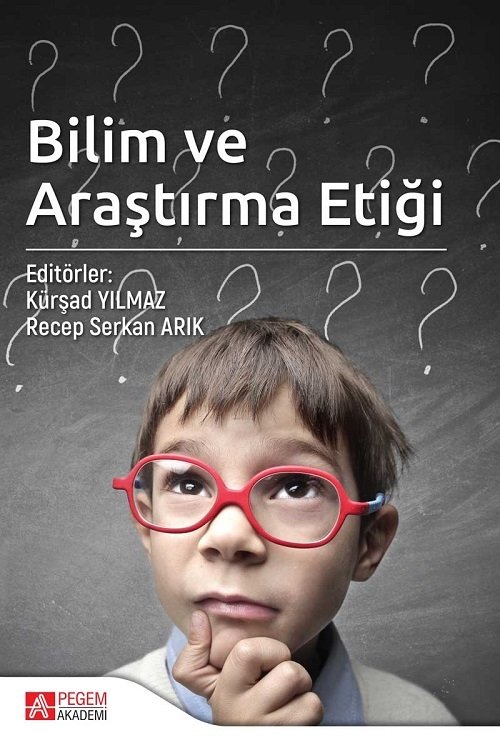 Bilim ve
Araştırma Etiği

Editörler:
Kürşad YILMAZ
Recep Serkan ARIK

PEGEM
AKADEMİ